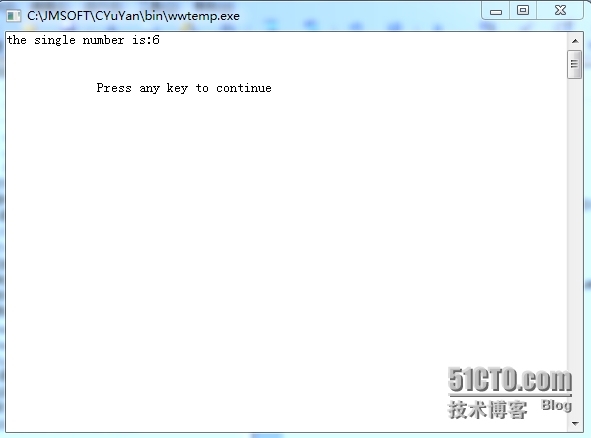 C:\JMSOFT\CYuYan\bin\wwtemp.exe

the single number is:6

Press any key to continue

51CTO.com
技术博客 Blog